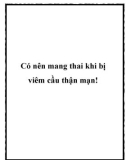 Có nên mang thai khi bị viêm cầu thận mạn!